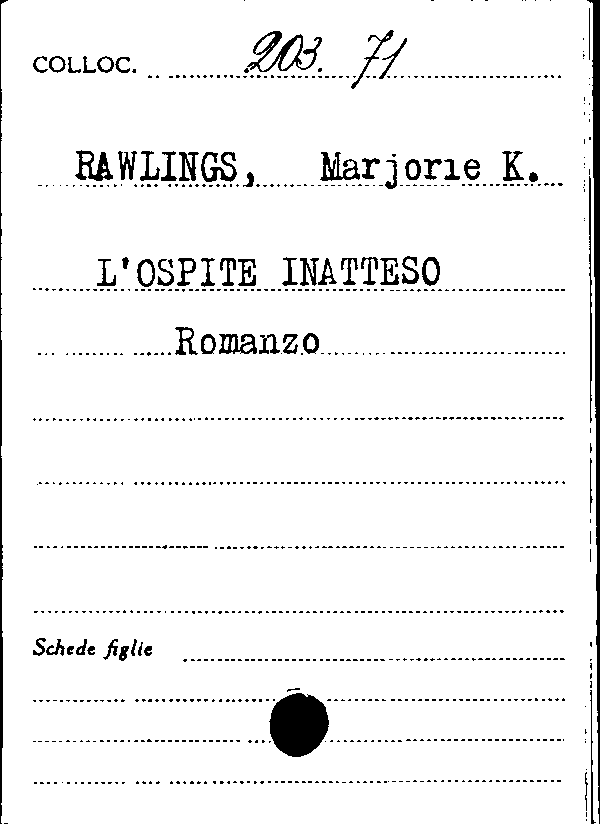 COLLOC. 203. 71

RAWLINGS, Marjorie K.

L'OSPITE INATTESO

Romanzo

Schede figlie